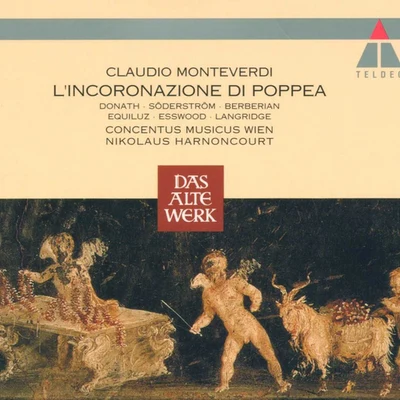 TELDEC

CLAUDIO MONTEVERDI
L'INCORONAZIONE DI POPPEA
DONATH · SÖDERSTRÖM · BERBERIAN
EQUILUZ · ESSWOOD · LANGRIDGE
CONCENTUS MUSICUS WIEN
NIKOLAUS HARNONCOURT

DAS ALTE WERK